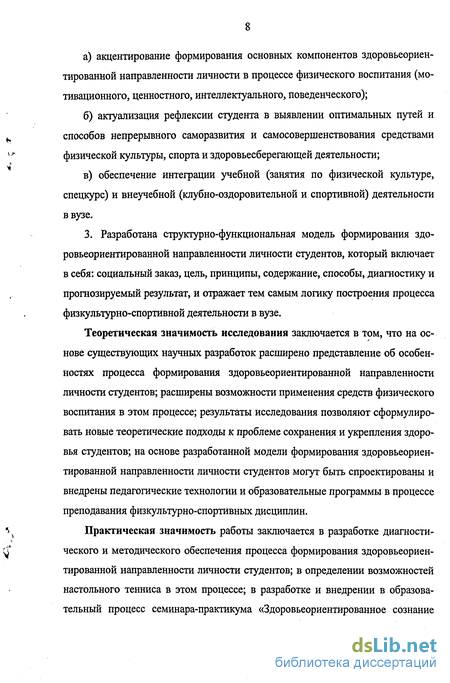 8

а) акцентирование формирования основных компонентов здоровьеориентированной направленности личности в процессе физического воспитания (мотивационного, ценностного, интеллектуального, поведенческого);

б) актуализация рефлексии студента в выявлении оптимальных путей и способов непрерывного саморазвития и самосовершенствования средствами физической культуры, спорта и здоровьесберегающей деятельности;

в) обеспечение интеграции учебной (занятия по физической культуре, спецкурс) и внеучебной (клубно-оздоровительной и спортивной) деятельности в вузе.

3. Разработана структурно-функциональная модель формирования здоровьеориентированной направленности личности студентов, который включает в себя: социальный заказ, цель, принципы, содержание, способы, диагностику и прогнозируемый результат, и отражает тем самым логику построения процесса физкультурно-спортивной деятельности в вузе.

Теоретическая значимость исследования заключается в том, что на основе существующих научных разработок расширено представление об особенностях процесса формирования здоровьеориентированной направленности личности студентов; расширены возможности применения средств физического воспитания в этом процессе; результаты исследования позволяют сформулировать новые теоретические подходы к проблеме сохранения и укрепления здоровья студентов; на основе разработанной модели формирования здоровьеориентированной направленности личности студентов могут быть спроектированы и внедрены педагогические технологии и образовательные программы в процессе преподавания физкультурно-спортивных дисциплин.

Практическая значимость работы заключается в разработке диагностического и методического обеспечения процесса формирования здоровьеориентированной направленности личности студентов; в определении возможностей настольного тенниса в этом процессе; в разработке и внедрении в образовательный процесс семинара-практикума «Здоровьеориентированное сознание

dsLib.net
библиотека диссертаций